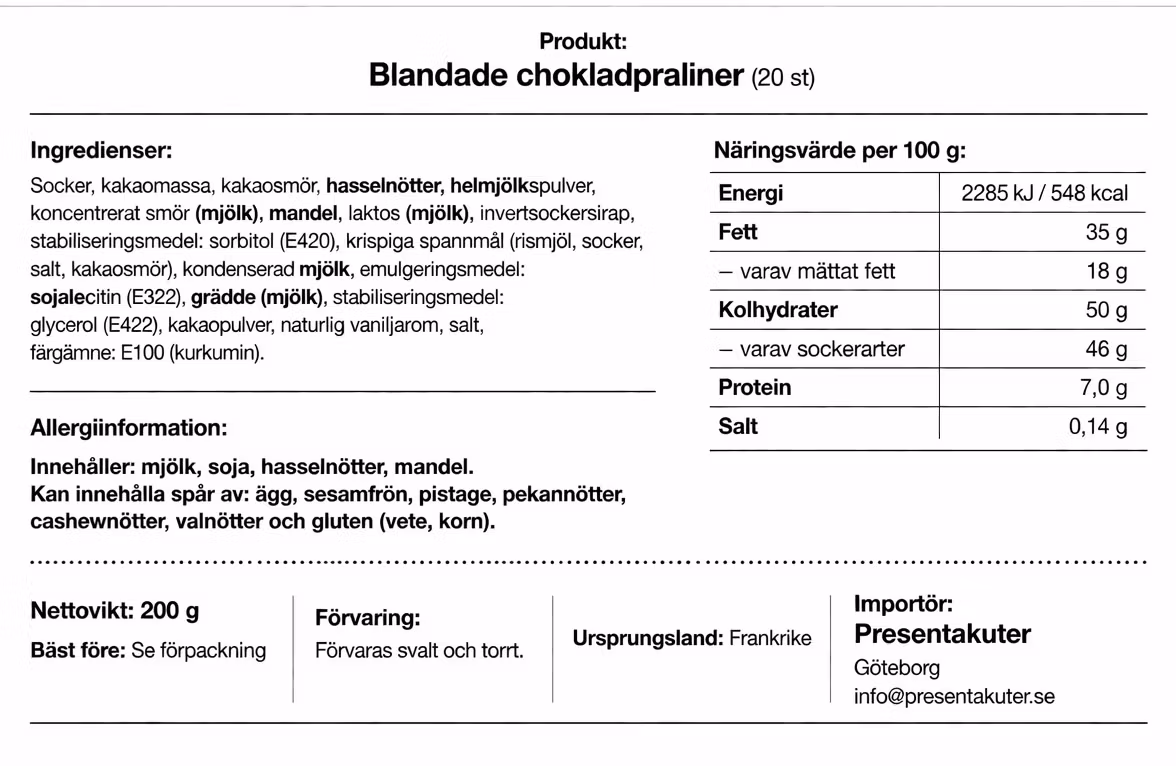 Produkt:
Blandade chokladpraliner (20 st)

Ingredienser:

Socker, kakaomassa, kakaosmör, hasselnötter, helmjölkspulver, koncentrerat smör (mjölk), mandel, laktos (mjölk), invertsockersirap, stabiliseringsmedel: sorbitol (E420), krispiga spannmål (rismjöl, socker, salt, kakaosmör), kondenserad mjölk, emulgeringsmedel: sojalecitin (E322), grädde (mjölk), stabiliseringsmedel: glycerol (E422), kakaopulver, naturlig vaniljarom, salt, färgämne: E100 (kurkumin).

Allergiinformation:

Innehåller: mjölk, soja, hasselnötter, mandel.
Kan innehålla spår av: ägg, sesamfrön, pistage, pekannötter, cashewnötter, valnötter och gluten (vete, korn).

Näringsvärde per 100 g:

| Energi | 2285 kJ / 548 kcal |
|---|---|
| Fett | 35 g |
| – varav mättat fett | 18 g |
| Kolhydrater | 50 g |
| – varav sockerarter | 46 g |
| Protein | 7,0 g |
| Salt | 0,14 g |

Nettovikt: 200 g
Bäst före: Se förpackning

Förvaring:
Förvaras svalt och torrt.

Ursprungsland: Frankrike

Importör:
Presentakuter
Göteborg
info@presentakuter.se